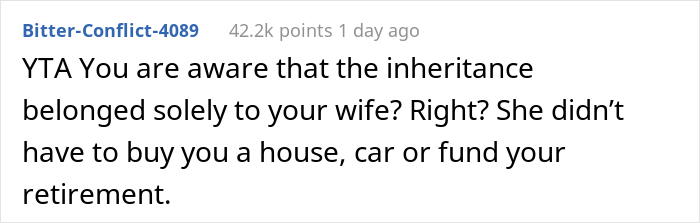 Bitter-Conflict-4089 42.2k points 1 day ago

YTA You are aware that the inheritance belonged solely to your wife? Right? She didn’t have to buy you a house, car or fund your retirement.